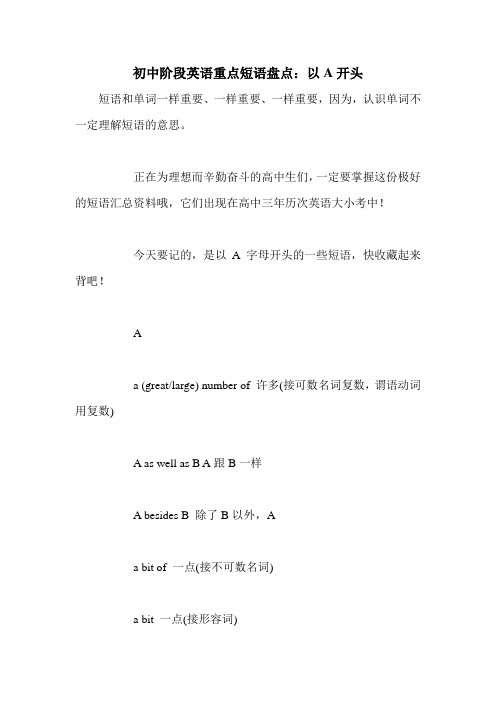 初中阶段英语重点短语盘点：以 A 开头

短语和单词一样重要、一样重要、一样重要，因为，认识单词不一定理解短语的意思。

正在为理想而辛勤奋斗的高中生们，一定要掌握这份极好的短语汇总资料哦，它们出现在高中三年历次英语大小考中！

今天要记的，是以 A 字母开头的一些短语，快收藏起来背吧！

A

a (great/large) number of 许多(接可数名词复数，谓语动词用复数)

A as well as B A 跟 B 一样

A besides B 除了 B 以外，A

a bit of 一点(接不可数名词)

a bit 一点(接形容词)